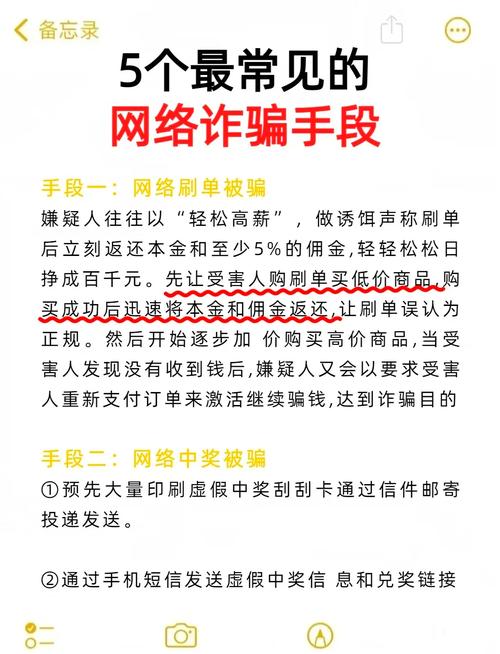 备忘录

5个最常见的
网络诈骗手段

手段一：网络刷单被骗
嫌疑人往往以“轻松高薪”，做诱饵声称刷单后立刻返还本金和至少5%的佣金,轻轻松松日挣成百千元。先让受害人购刷单买低价商品,购买成功后迅速将本金和佣金返还,让刷单误认为正规。然后开始逐步加 价购买高价商品,当受害人发现没有收到钱后,嫌疑人又会以要求受害人重新支付订单来激活继续骗钱,达到诈骗目的

手段二：网络中奖被骗
①预先大量印刷虚假中奖刮刮卡通过信件邮寄投递发送。

②通过手机短信发送虚假中奖信 息和兑奖链接